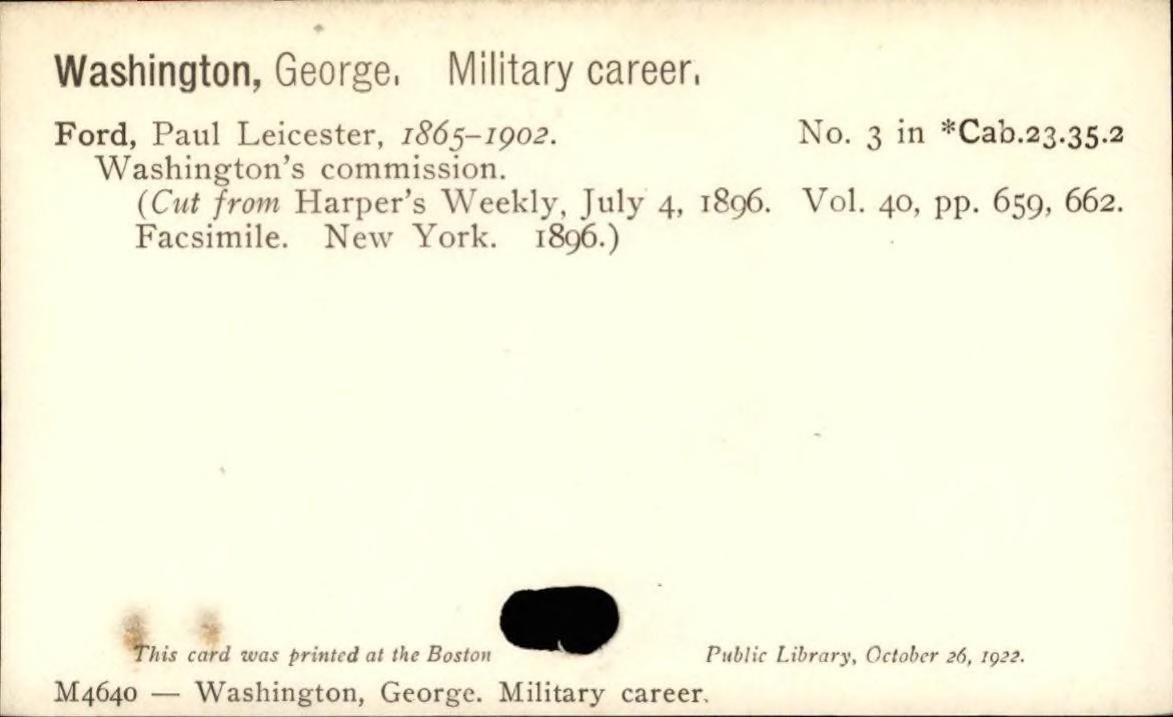 Washington, George. Military career.

Ford, Paul Leicester, 1865-1902. No. 3 in *Cab.23.35.2
Washington's commission.
(Cut from Harper's Weekly, July 4, 1896. Vol. 40, pp. 659, 662.
Facsimile. New York. 1896.)

This card was printed at the Boston Public Library, October 26, 1922.

M4640 — Washington, George. Military career.